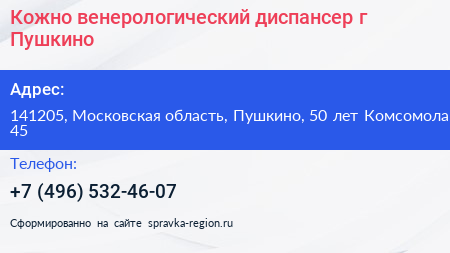 Кожно венерологический диспансер г Пушкино

Адрес:

141205, Московская область, Пушкино, 50 лет Комсомола 45

Телефон:

+7 (496) 532-46-07

Сформированно на сайте spravka-region.ru